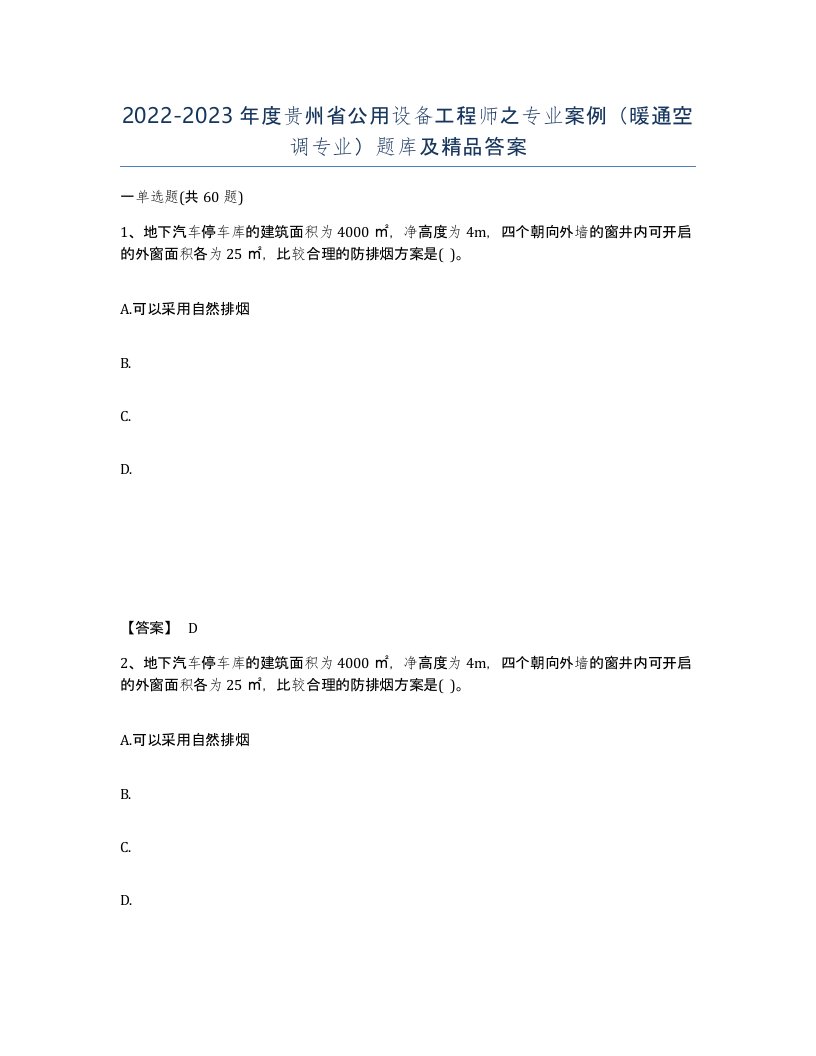 2022-2023年度贵州省公用设备工程师之专业案例（暖通空调专业）题库及精品答案

一单选题(共60题)

1、地下汽车停车库的建筑面积为4000㎡，净高度为4m，四个朝向外墙的窗井内可开启的外窗面积各为25㎡，比较合理的防排烟方案是( )。

A.可以采用自然排烟

B.

C.

D.

【答案】 D

2、地下汽车停车库的建筑面积为4000㎡，净高度为4m，四个朝向外墙的窗井内可开启的外窗面积各为25㎡，比较合理的防排烟方案是( )。

A.可以采用自然排烟

B.

C.

D.